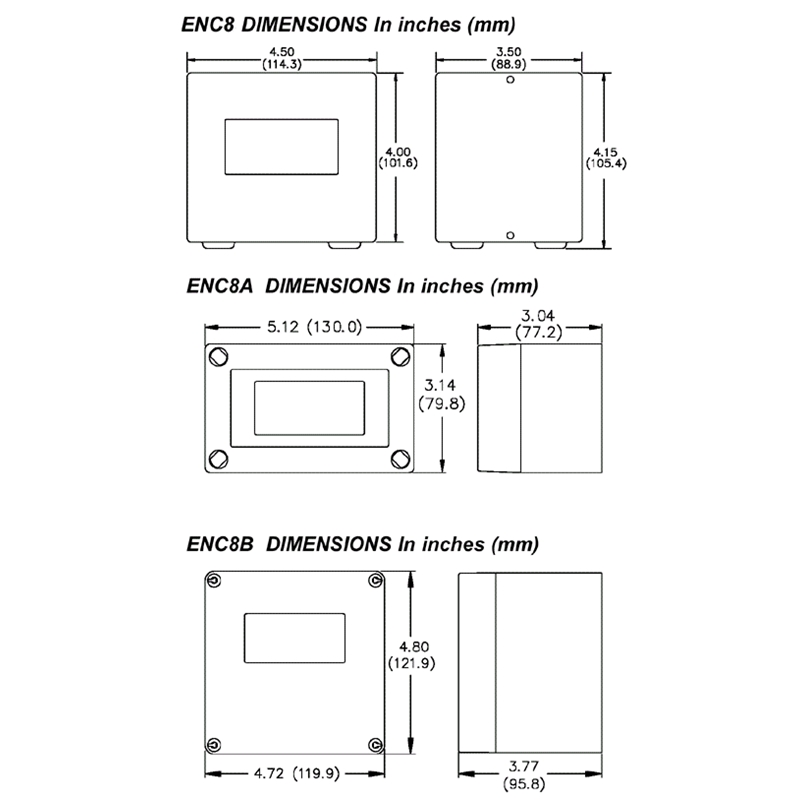 ENC8 DIMENSIONS In inches (mm)

4.50
(114.3)

3.50
(88.9)

4.00
(101.6)

4.15
(105.4)

ENC8A DIMENSIONS In inches (mm)

5.12 (130.0)

3.04
(77.2)

3.14
(79.8)

ENC8B DIMENSIONS In inches (mm)

4.80
(121.9)

4.72 (119.9)

3.77
(95.8)